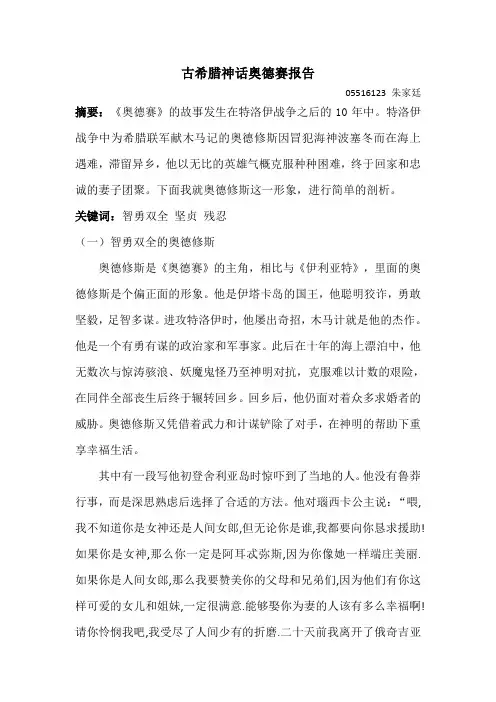 古希腊神话奥德赛报告

05516123 朱家廷

摘要：《奥德赛》的故事发生在特洛伊战争之后的 10 年中。特洛伊战争中为希腊联军献木马记的奥德修斯因冒犯海神波塞冬而在海上遇难，滞留异乡，他以无比的英雄气概克服种种困难，终于回家和忠诚的妻子团聚。下面我就奥德修斯这一形象，进行简单的剖析。

关键词：智勇双全 坚贞 残忍

（一）智勇双全的奥德修斯

奥德修斯是《奥德赛》的主角，相比与《伊利亚特》，里面的奥德修斯是个偏正面的形象。他是伊塔卡岛的国王，他聪明狡诈，勇敢坚毅，足智多谋。进攻特洛伊时，他屡出奇招，木马计就是他的杰作。他是一个有勇有谋的政治家和军事家。此后在十年的海上漂泊中，他无数次与惊涛骇浪、妖魔鬼怪乃至神明对抗，克服难以计数的艰险，在同伴全部丧生后终于辗转回乡。回乡后，他仍面对着众多求婚者的威胁。奥德修斯又凭借着武力和计谋铲除了对手，在神明的帮助下重享幸福生活。

其中有一段写他初登舍利亚岛时惊吓到了当地的人。他没有鲁莽行事，而是深思熟虑后选择了合适的方法。他对瑙西卡公主说：“喂，我不知道你是女神还是人间女郎,但无论你是谁,我都要向你恳求援助!如果你是女神,那么你一定是阿耳忒弥斯,因为你像她一样端庄美丽.如果你是人间女郎,那么我要赞美你的父母和兄弟们,因为他们有你这样可爱的女儿和姐妹,一定很满意.能够娶你为妻的人该有多么幸福啊!请你怜悯我吧,我受尽了人间少有的折磨.二十天前我离开了俄奇吉亚